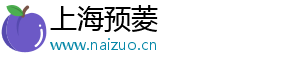 上海预菱
www.naizuo.cn